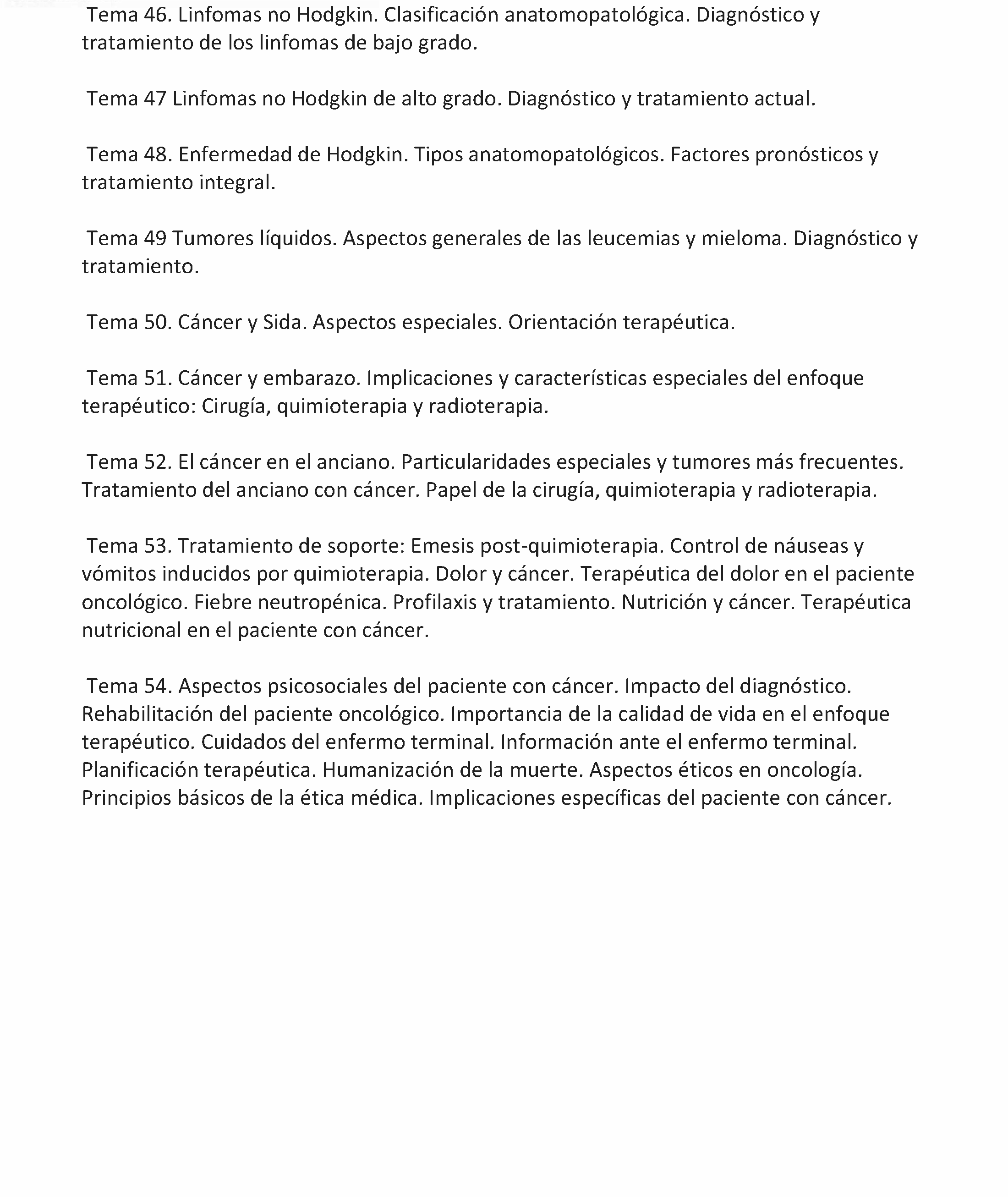 Tema 46. Linfomas no Hodgkin. Clasificación anatomopatológica. Diagnóstico y tratamiento de los linfomas de bajo grado.

Tema 47 Linfomas no Hodgkin de alto grado. Diagnóstico y tratamiento actual.

Tema 48. Enfermedad de Hodgkin. Tipos anatomopatológicos. Factores pronósticos y tratamiento integral.

Tema 49 Tumores líquidos. Aspectos generales de las leucemias y mieloma. Diagnóstico y tratamiento.

Tema 50. Cáncer y Sida. Aspectos especiales. Orientación terapéutica.

Tema 51. Cáncer y embarazo. Implicaciones y características especiales del enfoque terapéutico: Cirugía, quimioterapia y radioterapia.

Tema 52. El cáncer en el anciano. Particularidades especiales y tumores más frecuentes. Tratamiento del anciano con cáncer. Papel de la cirugía, quimioterapia y radioterapia.

Tema 53. Tratamiento de soporte: Emesis post-quimioterapia. Control de náuseas y vómitos inducidos por quimioterapia. Dolor y cáncer. Terapéutica del dolor en el paciente oncológico. Fiebre neutropénica. Profilaxis y tratamiento. Nutrición y cáncer. Terapéutica nutricional en el paciente con cáncer.

Tema 54. Aspectos psicosociales del paciente con cáncer. Impacto del diagnóstico. Rehabilitación del paciente oncológico. Importancia de la calidad de vida en el enfoque terapéutico. Cuidados del enfermo terminal. Información ante el enfermo terminal. Planificación terapéutica. Humanización de la muerte. Aspectos éticos en oncología. Principios básicos de la ética médica. Implicaciones específicas del paciente con cáncer.